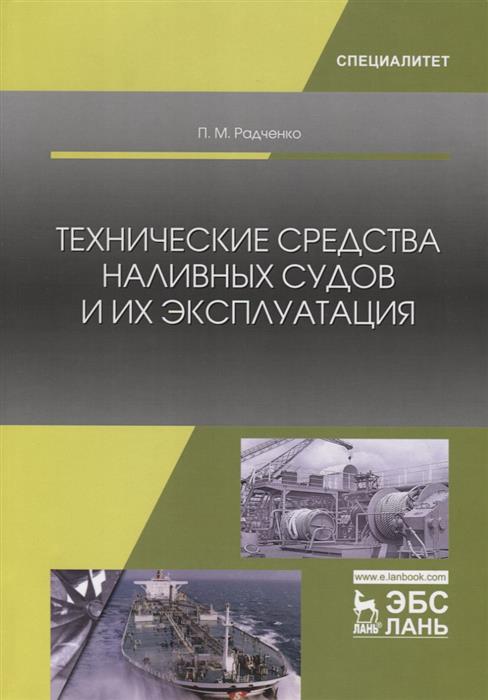 СПЕЦИАЛИТЕТ

П. М. Радченко

ТЕХНИЧЕСКИЕ СРЕДСТВА НАЛИВНЫХ СУДОВ И ИХ ЭКСПЛУАТАЦИЯ

www.e.lanbook.com

ЛАНЬ

ЭБС
ЛАНЬ